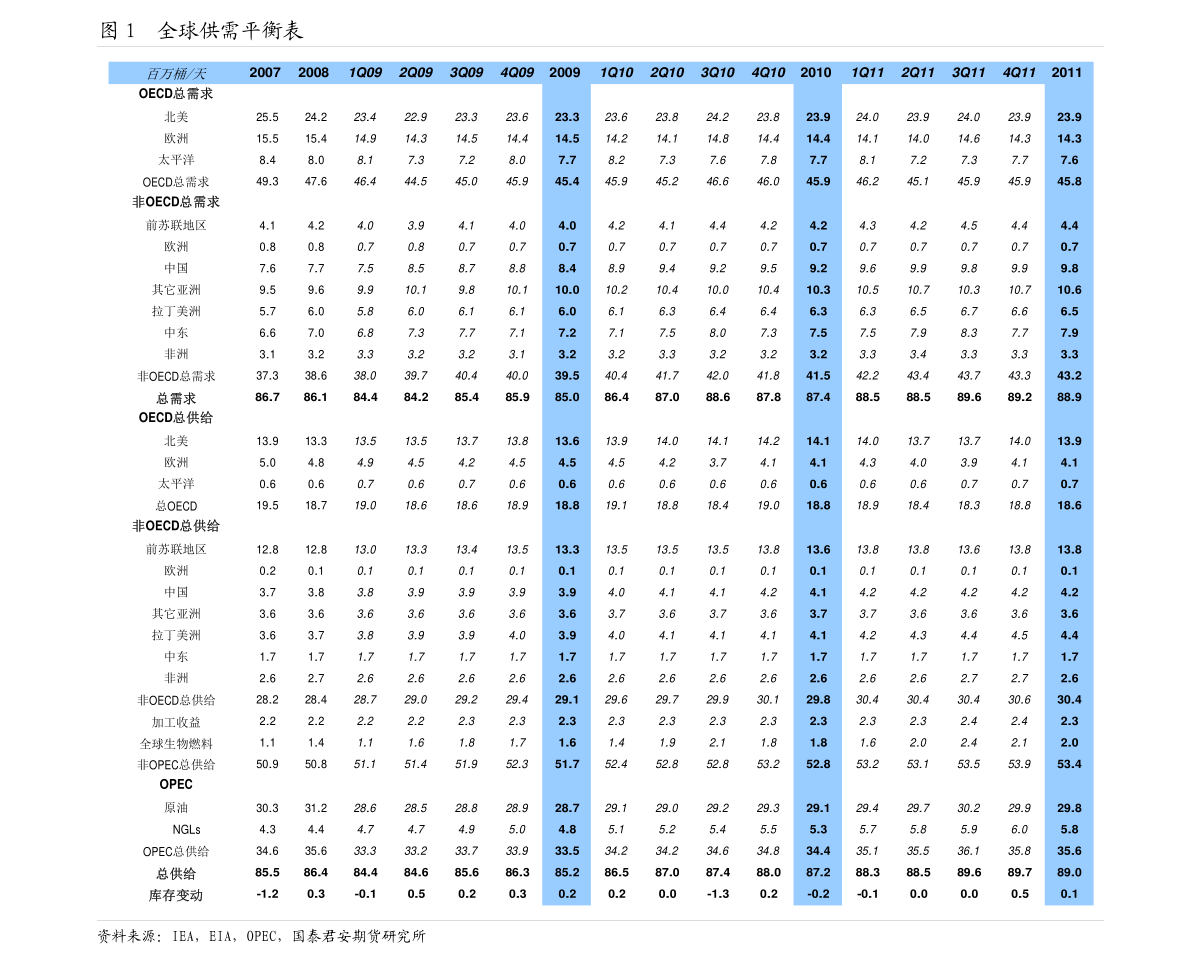 图 1　全球供需平衡表

| 百万桶/天 | 2007 | 2008 | 1Q09 | 2Q09 | 3Q09 | 4Q09 | 2009 | 1Q10 | 2Q10 | 3Q10 | 4Q10 | 2010 | 1Q11 | 2Q11 | 3Q11 | 4Q11 | 2011 |
|---|---|---|---|---|---|---|---|---|---|---|---|---|---|---|---|---|---|
| OECD总需求 | | | | | | | | | | | | | | | | | |
| 北美 | 25.5 | 24.2 | 23.4 | 22.9 | 23.3 | 23.6 | 23.3 | 23.6 | 23.8 | 24.2 | 23.8 | 23.9 | 24.0 | 23.9 | 24.0 | 23.9 | 23.9 |
| 欧洲 | 15.5 | 15.4 | 14.9 | 14.3 | 14.5 | 14.4 | 14.5 | 14.2 | 14.1 | 14.8 | 14.4 | 14.4 | 14.1 | 14.0 | 14.6 | 14.3 | 14.3 |
| 太平洋 | 8.4 | 8.0 | 8.1 | 7.3 | 7.2 | 8.0 | 7.7 | 8.2 | 7.3 | 7.6 | 7.8 | 7.7 | 8.1 | 7.2 | 7.3 | 7.7 | 7.6 |
| OECD总需求 | 49.3 | 47.6 | 46.4 | 44.5 | 45.0 | 45.9 | 45.4 | 45.9 | 45.2 | 46.6 | 46.0 | 45.9 | 46.2 | 45.1 | 45.9 | 45.9 | 45.8 |
| 非OECD总需求 | | | | | | | | | | | | | | | | | |
| 前苏联地区 | 4.1 | 4.2 | 4.0 | 3.9 | 4.1 | 4.0 | 4.0 | 4.2 | 4.1 | 4.4 | 4.2 | 4.2 | 4.3 | 4.2 | 4.5 | 4.4 | 4.4 |
| 欧洲 | 0.8 | 0.8 | 0.7 | 0.8 | 0.7 | 0.7 | 0.7 | 0.7 | 0.7 | 0.7 | 0.7 | 0.7 | 0.7 | 0.7 | 0.7 | 0.7 | 0.7 |
| 中国 | 7.6 | 7.7 | 7.5 | 8.5 | 8.7 | 8.8 | 8.4 | 8.9 | 9.4 | 9.2 | 9.5 | 9.2 | 9.6 | 9.9 | 9.8 | 9.9 | 9.8 |
| 其它亚洲 | 9.5 | 9.6 | 9.9 | 10.1 | 9.8 | 10.1 | 10.0 | 10.2 | 10.4 | 10.0 | 10.4 | 10.3 | 10.5 | 10.7 | 10.3 | 10.7 | 10.6 |
| 拉丁美洲 | 5.7 | 6.0 | 5.8 | 6.0 | 6.1 | 6.1 | 6.0 | 6.1 | 6.3 | 6.4 | 6.4 | 6.3 | 6.3 | 6.5 | 6.7 | 6.6 | 6.5 |
| 中东 | 6.6 | 7.0 | 6.8 | 7.3 | 7.7 | 7.1 | 7.2 | 7.1 | 7.5 | 8.0 | 7.3 | 7.5 | 7.5 | 7.9 | 8.3 | 7.7 | 7.9 |
| 非洲 | 3.1 | 3.2 | 3.3 | 3.2 | 3.2 | 3.1 | 3.2 | 3.2 | 3.3 | 3.2 | 3.2 | 3.2 | 3.3 | 3.4 | 3.3 | 3.3 | 3.3 |
| 非OECD总需求 | 37.3 | 38.6 | 38.0 | 39.7 | 40.4 | 40.0 | 39.5 | 40.4 | 41.7 | 42.0 | 41.8 | 41.5 | 42.2 | 43.4 | 43.7 | 43.3 | 43.2 |
| 总需求 | 86.7 | 86.1 | 84.4 | 84.2 | 85.4 | 85.9 | 85.0 | 86.4 | 87.0 | 88.6 | 87.8 | 87.4 | 88.5 | 88.5 | 89.6 | 89.2 | 88.9 |
| OECD总供给 | | | | | | | | | | | | | | | | | |
| 北美 | 13.9 | 13.3 | 13.5 | 13.5 | 13.7 | 13.8 | 13.6 | 13.9 | 14.0 | 14.1 | 14.2 | 14.1 | 14.0 | 13.7 | 13.7 | 14.0 | 13.9 |
| 欧洲 | 5.0 | 4.8 | 4.9 | 4.5 | 4.2 | 4.5 | 4.5 | 4.5 | 4.2 | 3.7 | 4.1 | 4.1 | 4.3 | 4.0 | 3.9 | 4.1 | 4.1 |
| 太平洋 | 0.6 | 0.6 | 0.7 | 0.6 | 0.7 | 0.6 | 0.6 | 0.6 | 0.6 | 0.6 | 0.6 | 0.6 | 0.6 | 0.6 | 0.7 | 0.7 | 0.7 |
| 总OECD | 19.5 | 18.7 | 19.0 | 18.6 | 18.6 | 18.9 | 18.8 | 19.1 | 18.8 | 18.4 | 19.0 | 18.8 | 18.9 | 18.4 | 18.3 | 18.8 | 18.6 |
| 非OECD总供给 | | | | | | | | | | | | | | | | | |
| 前苏联地区 | 12.8 | 12.8 | 13.0 | 13.3 | 13.4 | 13.5 | 13.3 | 13.5 | 13.5 | 13.5 | 13.8 | 13.6 | 13.8 | 13.8 | 13.6 | 13.8 | 13.8 |
| 欧洲 | 0.2 | 0.1 | 0.1 | 0.1 | 0.1 | 0.1 | 0.1 | 0.1 | 0.1 | 0.1 | 0.1 | 0.1 | 0.1 | 0.1 | 0.1 | 0.1 | 0.1 |
| 中国 | 3.7 | 3.8 | 3.8 | 3.9 | 3.9 | 3.9 | 3.9 | 4.0 | 4.1 | 4.1 | 4.2 | 4.1 | 4.2 | 4.2 | 4.2 | 4.2 | 4.2 |
| 其它亚洲 | 3.6 | 3.6 | 3.6 | 3.6 | 3.6 | 3.6 | 3.6 | 3.7 | 3.6 | 3.7 | 3.6 | 3.7 | 3.7 | 3.6 | 3.6 | 3.6 | 3.6 |
| 拉丁美洲 | 3.6 | 3.7 | 3.8 | 3.9 | 3.9 | 4.0 | 3.9 | 4.0 | 4.1 | 4.1 | 4.1 | 4.1 | 4.2 | 4.3 | 4.4 | 4.5 | 4.4 |
| 中东 | 1.7 | 1.7 | 1.7 | 1.7 | 1.7 | 1.7 | 1.7 | 1.7 | 1.7 | 1.7 | 1.7 | 1.7 | 1.7 | 1.7 | 1.7 | 1.7 | 1.7 |
| 非洲 | 2.6 | 2.7 | 2.6 | 2.6 | 2.6 | 2.6 | 2.6 | 2.6 | 2.6 | 2.6 | 2.6 | 2.6 | 2.6 | 2.6 | 2.7 | 2.7 | 2.6 |
| 非OECD总供给 | 28.2 | 28.4 | 28.7 | 29.0 | 29.2 | 29.4 | 29.1 | 29.6 | 29.7 | 29.9 | 30.1 | 29.8 | 30.4 | 30.4 | 30.4 | 30.6 | 30.4 |
| 加工收益 | 2.2 | 2.2 | 2.2 | 2.2 | 2.3 | 2.3 | 2.3 | 2.3 | 2.3 | 2.3 | 2.3 | 2.3 | 2.3 | 2.3 | 2.4 | 2.4 | 2.3 |
| 全球生物燃料 | 1.1 | 1.4 | 1.1 | 1.6 | 1.8 | 1.7 | 1.6 | 1.4 | 1.9 | 2.1 | 1.8 | 1.8 | 1.6 | 2.0 | 2.4 | 2.1 | 2.0 |
| 非OPEC总供给 | 50.9 | 50.8 | 51.1 | 51.4 | 51.9 | 52.3 | 51.7 | 52.4 | 52.8 | 52.8 | 53.2 | 52.8 | 53.2 | 53.1 | 53.5 | 53.9 | 53.4 |
| OPEC | | | | | | | | | | | | | | | | | |
| 原油 | 30.3 | 31.2 | 28.6 | 28.5 | 28.8 | 28.9 | 28.7 | 29.1 | 29.0 | 29.2 | 29.3 | 29.1 | 29.4 | 29.7 | 30.2 | 29.9 | 29.8 |
| NGLs | 4.3 | 4.4 | 4.7 | 4.7 | 4.9 | 5.0 | 4.8 | 5.1 | 5.2 | 5.4 | 5.5 | 5.3 | 5.7 | 5.8 | 5.9 | 6.0 | 5.8 |
| OPEC总供给 | 34.6 | 35.6 | 33.3 | 33.2 | 33.7 | 33.9 | 33.5 | 34.2 | 34.2 | 34.6 | 34.8 | 34.4 | 35.1 | 35.5 | 36.1 | 35.8 | 35.6 |
| 总供给 | 85.5 | 86.4 | 84.4 | 84.6 | 85.6 | 86.3 | 85.2 | 86.5 | 87.0 | 87.4 | 88.0 | 87.2 | 88.3 | 88.5 | 89.6 | 89.7 | 89.0 |
| 库存变动 | -1.2 | 0.3 | -0.1 | 0.5 | 0.2 | 0.3 | 0.2 | 0.2 | 0.0 | -1.3 | 0.2 | -0.2 | -0.1 | 0.0 | 0.0 | 0.5 | 0.1 |

资料来源：IEA，EIA，OPEC，国泰君安期货研究所